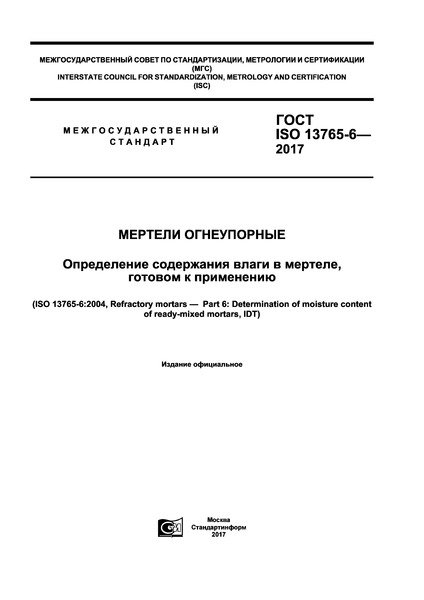 МЕЖГОСУДАРСТВЕННЫЙ СОВЕТ ПО СТАНДАРТИЗАЦИИ, МЕТРОЛОГИИ И СЕРТИФИКАЦИИ
(МГС)
INTERSTATE COUNCIL FOR STANDARDIZATION, METROLOGY AND CERTIFICATION
(ISC)

МЕЖГОСУДАРСТВЕННЫЙ
СТАНДАРТ

ГОСТ
ISO 13765-6—
2017

МЕРТЕЛИ ОГНЕУПОРНЫЕ

Определение содержания влаги в мертеле, готовом к применению

(ISO 13765-6:2004, Refractory mortars — Part 6: Determination of moisture content of ready-mixed mortars, IDT)

Издание официальное

Москва
Стандартинформ
2017